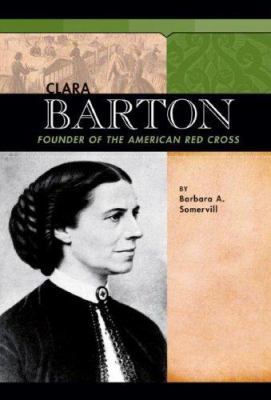 CLARA
BARTON
FOUNDER OF THE AMERICAN RED CROSS

BY
Barbara A.
Somervill